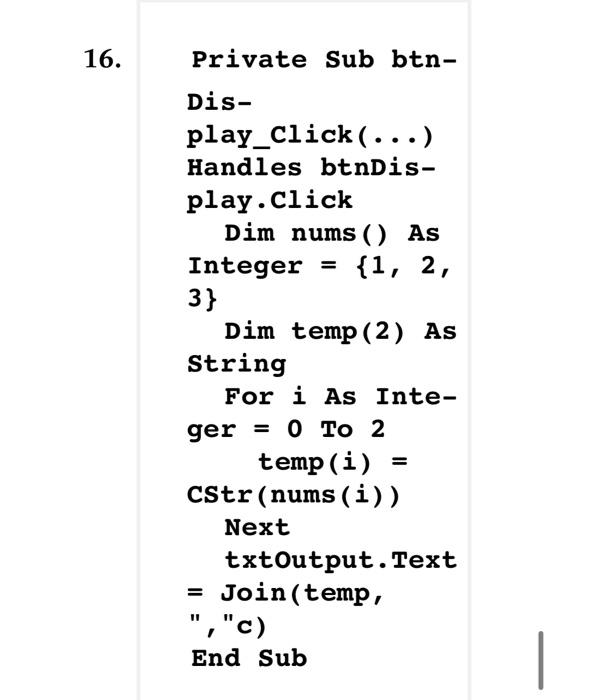 16. Private Sub btnDisplay_Click(...) Handles btnDisplay.Click
Dim nums() As Integer = {1, 2, 3}
Dim temp(2) As String
For i As Integer = 0 To 2
temp(i) = CStr(nums(i))
Next
txtOutput.Text = Join(temp, ","c)
End Sub